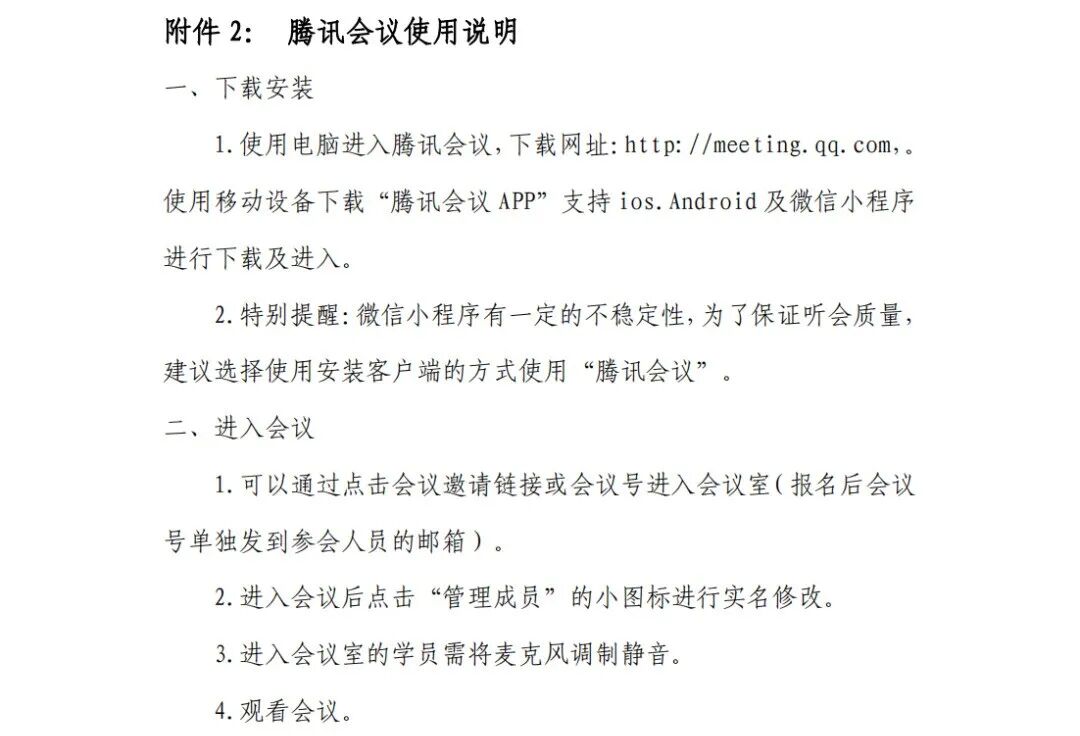 附件 2:　腾讯会议使用说明

一、下载安装

1.使用电脑进入腾讯会议,下载网址:http://meeting.qq.com,。使用移动设备下载“腾讯会议 APP”支持 ios.Android 及微信小程序进行下载及进入。

2.特别提醒:微信小程序有一定的不稳定性,为了保证听会质量,建议选择使用安装客户端的方式使用“腾讯会议”。

二、进入会议

1.可以通过点击会议邀请链接或会议号进入会议室(报名后会议号单独发到参会人员的邮箱)。

2.进入会议后点击“管理成员”的小图标进行实名修改。

3.进入会议室的学员需将麦克风调制静音。

4.观看会议。